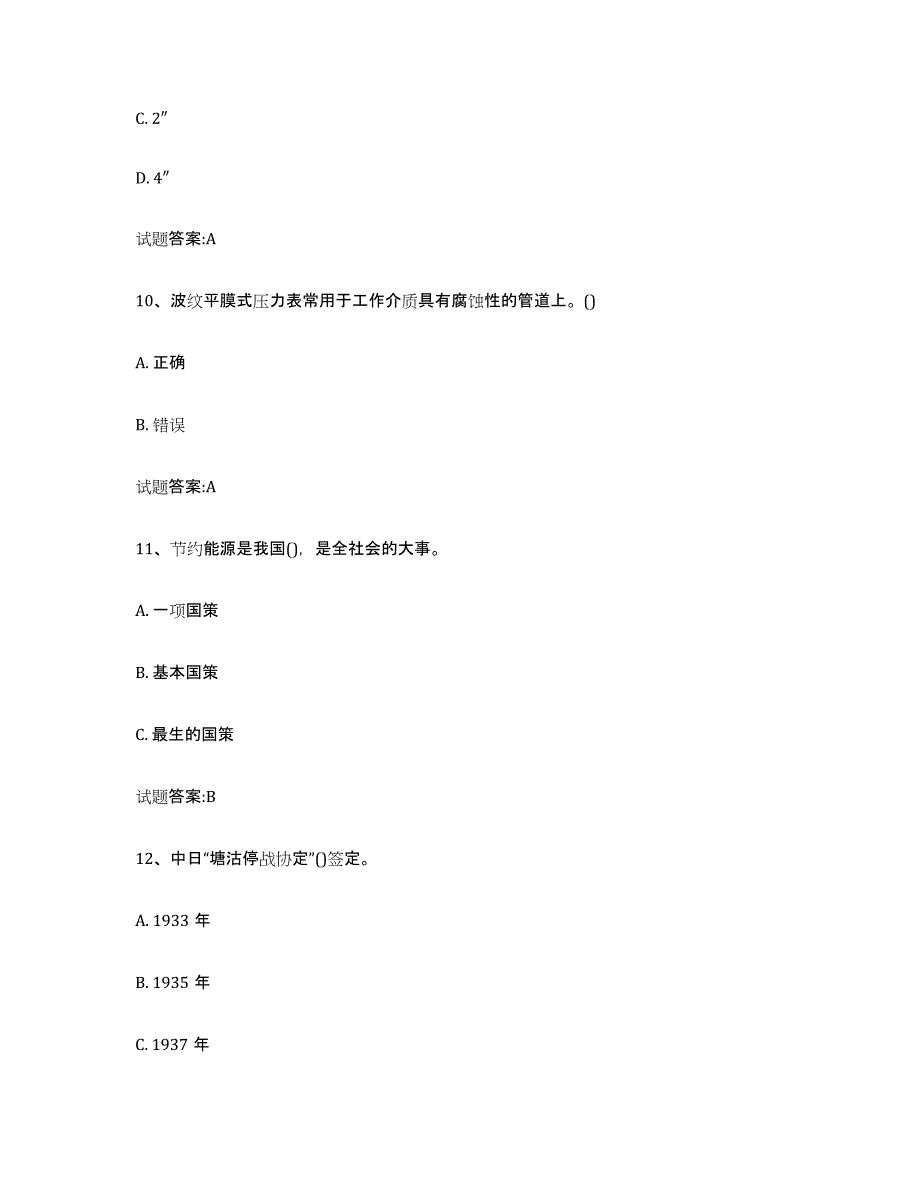 C. 2″

D. 4″

试题答案:A

10、波纹平膜式压力表常用于工作介质具有腐蚀性的管道上。()

A. 正确

B. 错误

试题答案:A

11、节约能源是我国()，是全社会的大事。

A. 一项国策

B. 基本国策

C. 最生的国策

试题答案:B

12、中日“塘沽停战协定”()签定。

A. 1933 年

B. 1935 年

C. 1937 年